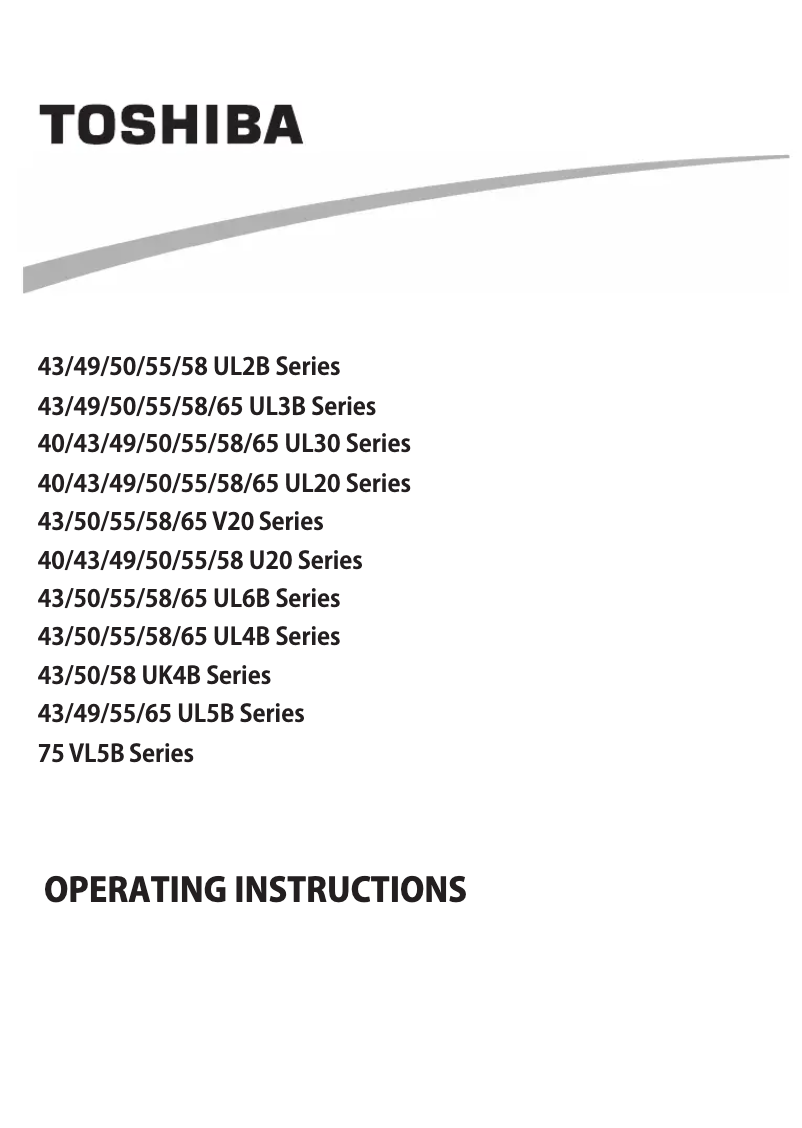 TOSHIBA

43/49/50/55/58 UL2B Series
43/49/50/55/58/65 UL3B Series
40/43/49/50/55/58/65 UL30 Series
40/43/49/50/55/58/65 UL20 Series
43/50/55/58/65 V20 Series
40/43/49/50/55/58 U20 Series
43/50/55/58/65 UL6B Series
43/50/55/58/65 UL4B Series
43/50/58 UK4B Series
43/49/55/65 UL5B Series
75 VL5B Series

OPERATING INSTRUCTIONS